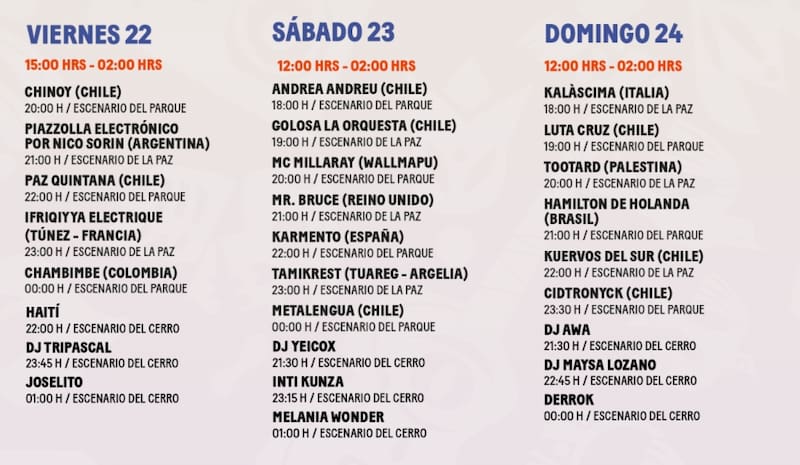 VIERNES 22

15:00 HRS - 02:00 HRS

CHINOY (CHILE)
20:00 H / ESCENARIO DEL PARQUE

PIAZZOLLA ELECTRÓNICO POR NICO SORIN (ARGENTINA)
21:00 H / ESCENARIO DE LA PAZ

PAZ QUINTANA (CHILE)
22:00 H / ESCENARIO DEL PARQUE

IFRIQIYYA ELECTRIQUE (TÚNEZ - FRANCIA)
23:00 H / ESCENARIO DE LA PAZ

CHAMBIMBE (COLOMBIA)
00:00 H / ESCENARIO DEL PARQUE

HAITÍ
22:00 H / ESCENARIO DEL CERRO

DJ TRIPASCAL
23:45 H / ESCENARIO DEL CERRO

JOSELITO
01:00 H / ESCENARIO DEL CERRO

SÁBADO 23

12:00 HRS - 02:00 HRS

ANDREA ANDREU (CHILE)
18:00 H / ESCENARIO DEL PARQUE

GOLOSA LA ORQUESTA (CHILE)
19:00 H / ESCENARIO DE LA PAZ

MC MILLARAY (WALLMAPU)
20:00 H / ESCENARIO DEL PARQUE

MR. BRUCE (REINO UNIDO)
21:00 H / ESCENARIO DE LA PAZ

KARMENTO (ESPAÑA)
22:00 H / ESCENARIO DEL PARQUE

TAMIKREST (TUAREG - ARGELIA)
23:00 H / ESCENARIO DE LA PAZ

METALENGUA (CHILE)
00:00 H / ESCENARIO DEL PARQUE

DJ YEICOX
21:30 H / ESCENARIO DEL CERRO

INTI KUNZA
23:15 H / ESCENARIO DEL CERRO

MELANIA WONDER
01:00 H / ESCENARIO DEL CERRO

DOMINGO 24

12:00 HRS - 02:00 HRS

KALÀSCIMA (ITALIA)
18:00 H / ESCENARIO DE LA PAZ

LUTA CRUZ (CHILE)
19:00 H / ESCENARIO DEL PARQUE

TOOTARD (PALESTINA)
20:00 H / ESCENARIO DE LA PAZ

HAMILTON DE HOLANDA (BRASIL)
21:00 H / ESCENARIO DEL PARQUE

KUERVOS DEL SUR (CHILE)
22:00 H / ESCENARIO DE LA PAZ

CIDTRONYCK (CHILE)
23:30 H / ESCENARIO DEL PARQUE

DJ AWA
21:30 H / ESCENARIO DEL CERRO

DJ MAYSA LOZANO
22:45 H / ESCENARIO DEL CERRO

DERROK
00:00 H / ESCENARIO DEL CERRO